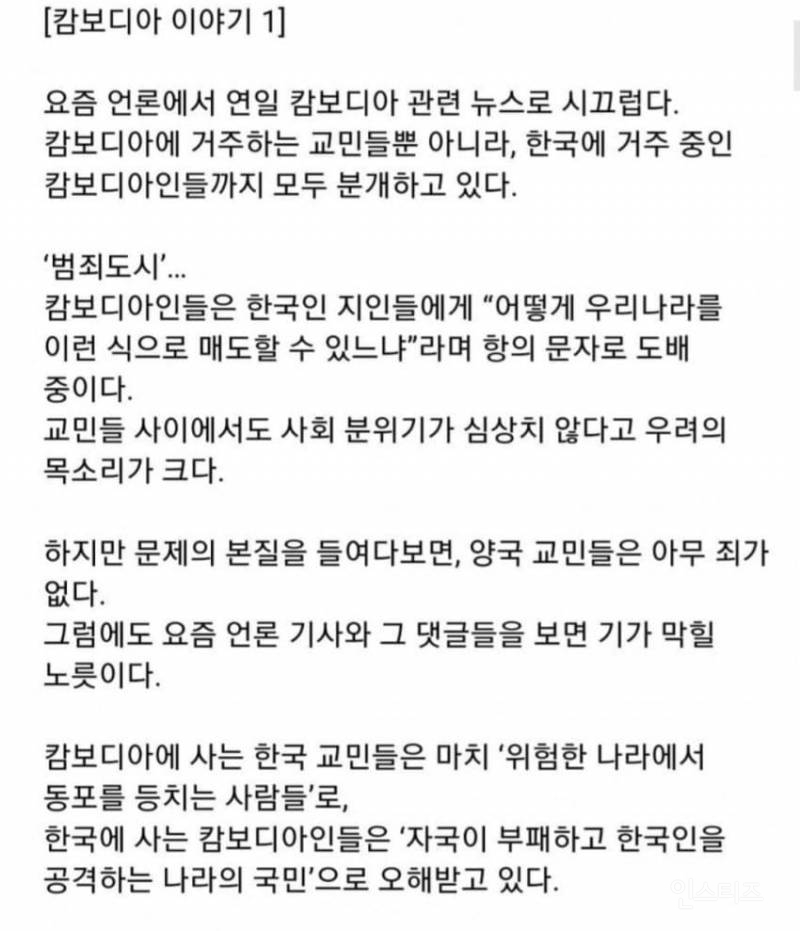 [캄보디아 이야기 1]

요즘 언론에서 연일 캄보디아 관련 뉴스로 시끄럽다. 캄보디아에 거주하는 교민들뿐 아니라, 한국에 거주 중인 캄보디아인들까지 모두 분개하고 있다.

'범죄도시'...
캄보디아인들은 한국인 지인들에게 "어떻게 우리나라를 이런 식으로 매도할 수 있느냐"라며 항의 문자로 도배 중이다.
교민들 사이에서도 사회 분위기가 심상치 않다고 우려의 목소리가 크다.

하지만 문제의 본질을 들여다보면, 양국 교민들은 아무 죄가 없다.
그럼에도 요즘 언론 기사와 그 댓글들을 보면 기가 막힐 노릇이다.

캄보디아에 사는 한국 교민들은 마치 '위험한 나라에서 동포를 등치는 사람들'로,
한국에 사는 캄보디아인들은 '자국이 부패하고 한국인을 공격하는 나라의 국민'으로 오해받고 있다.

인스티즈